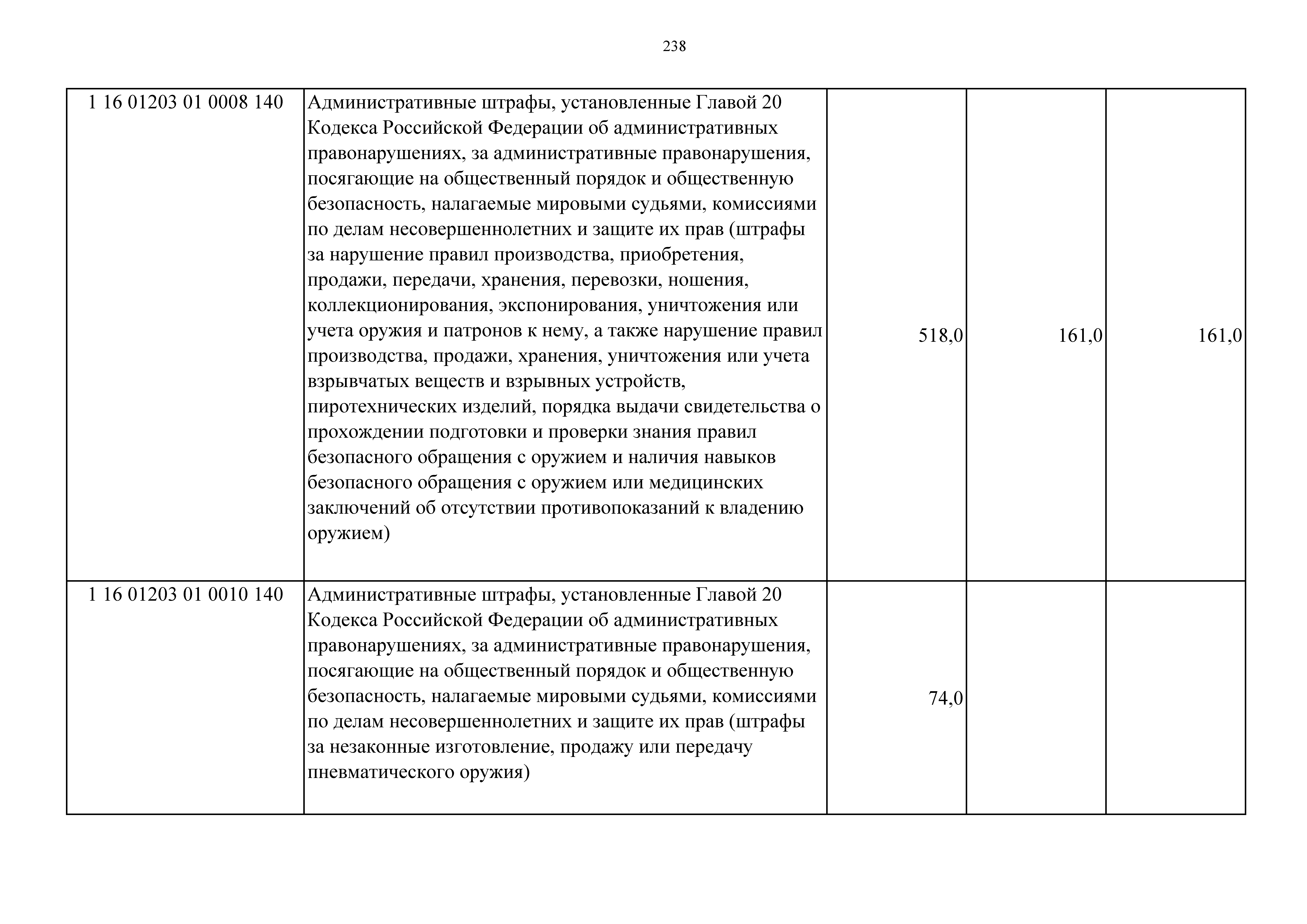 238

| 1 16 01203 01 0008 140 | Административные штрафы, установленные Главой 20 Кодекса Российской Федерации об административных правонарушениях, за административные правонарушения, посягающие на общественный порядок и общественную безопасность, налагаемые мировыми судьями, комиссиями по делам несовершеннолетних и защите их прав (штрафы за нарушение правил производства, приобретения, продажи, передачи, хранения, перевозки, ношения, коллекционирования, экспонирования, уничтожения или учета оружия и патронов к нему, а также нарушение правил производства, продажи, хранения, уничтожения или учета взрывчатых веществ и взрывных устройств, пиротехнических изделий, порядка выдачи свидетельства о прохождении подготовки и проверки знания правил безопасного обращения с оружием и наличия навыков безопасного обращения с оружием или медицинских заключений об отсутствии противопоказаний к владению оружием) | 518,0 | 161,0 | 161,0 |
|---|---|---|---|---|
| 1 16 01203 01 0010 140 | Административные штрафы, установленные Главой 20 Кодекса Российской Федерации об административных правонарушениях, за административные правонарушения, посягающие на общественный порядок и общественную безопасность, налагаемые мировыми судьями, комиссиями по делам несовершеннолетних и защите их прав (штрафы за незаконные изготовление, продажу или передачу пневматического оружия) | 74,0 | | |